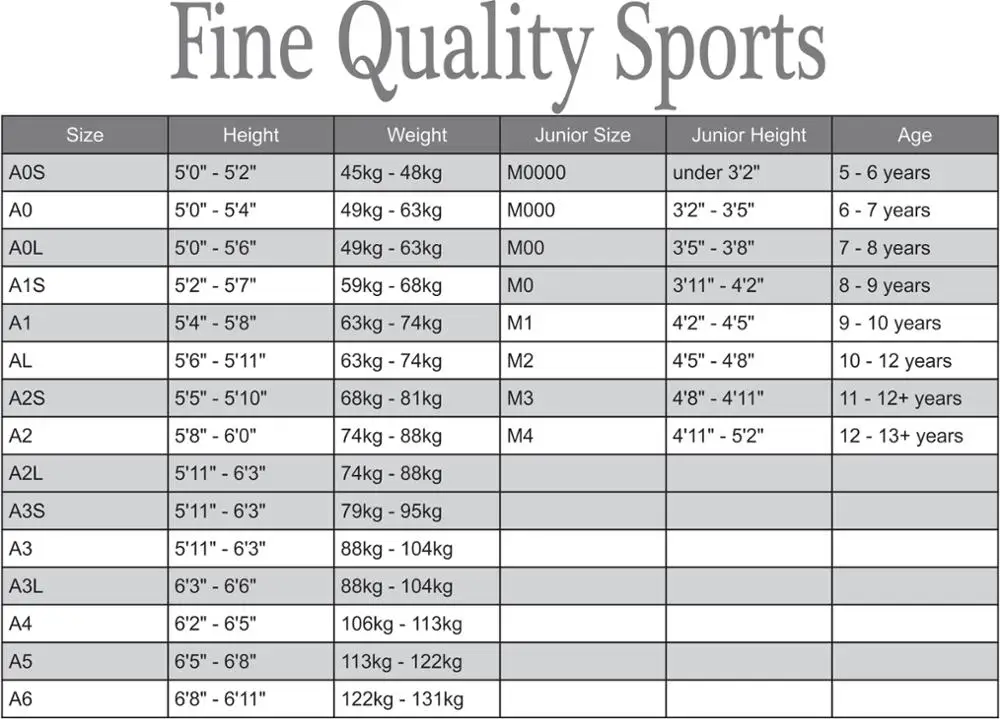 Fine Quality Sports

| Size | Height | Weight | Junior Size | Junior Height | Age |
|---|---|---|---|---|---|
| A0S | 5'0" - 5'2" | 45kg - 48kg | M0000 | under 3'2" | 5 - 6 years |
| A0 | 5'0" - 5'4" | 49kg - 63kg | M000 | 3'2" - 3'5" | 6 - 7 years |
| A0L | 5'0" - 5'6" | 49kg - 63kg | M00 | 3'5" - 3'8" | 7 - 8 years |
| A1S | 5'2" - 5'7" | 59kg - 68kg | M0 | 3'11" - 4'2" | 8 - 9 years |
| A1 | 5'4" - 5'8" | 63kg - 74kg | M1 | 4'2" - 4'5" | 9 - 10 years |
| AL | 5'6" - 5'11" | 63kg - 74kg | M2 | 4'5" - 4'8" | 10 - 12 years |
| A2S | 5'5" - 5'10" | 68kg - 81kg | M3 | 4'8" - 4'11" | 11 - 12+ years |
| A2 | 5'8" - 6'0" | 74kg - 88kg | M4 | 4'11" - 5'2" | 12 - 13+ years |
| A2L | 5'11" - 6'3" | 74kg - 88kg | | | |
| A3S | 5'11" - 6'3" | 79kg - 95kg | | | |
| A3 | 5'11" - 6'3" | 88kg - 104kg | | | |
| A3L | 6'3" - 6'6" | 88kg - 104kg | | | |
| A4 | 6'2" - 6'5" | 106kg - 113kg | | | |
| A5 | 6'5" - 6'8" | 113kg - 122kg | | | |
| A6 | 6'8" - 6'11" | 122kg - 131kg | | | |